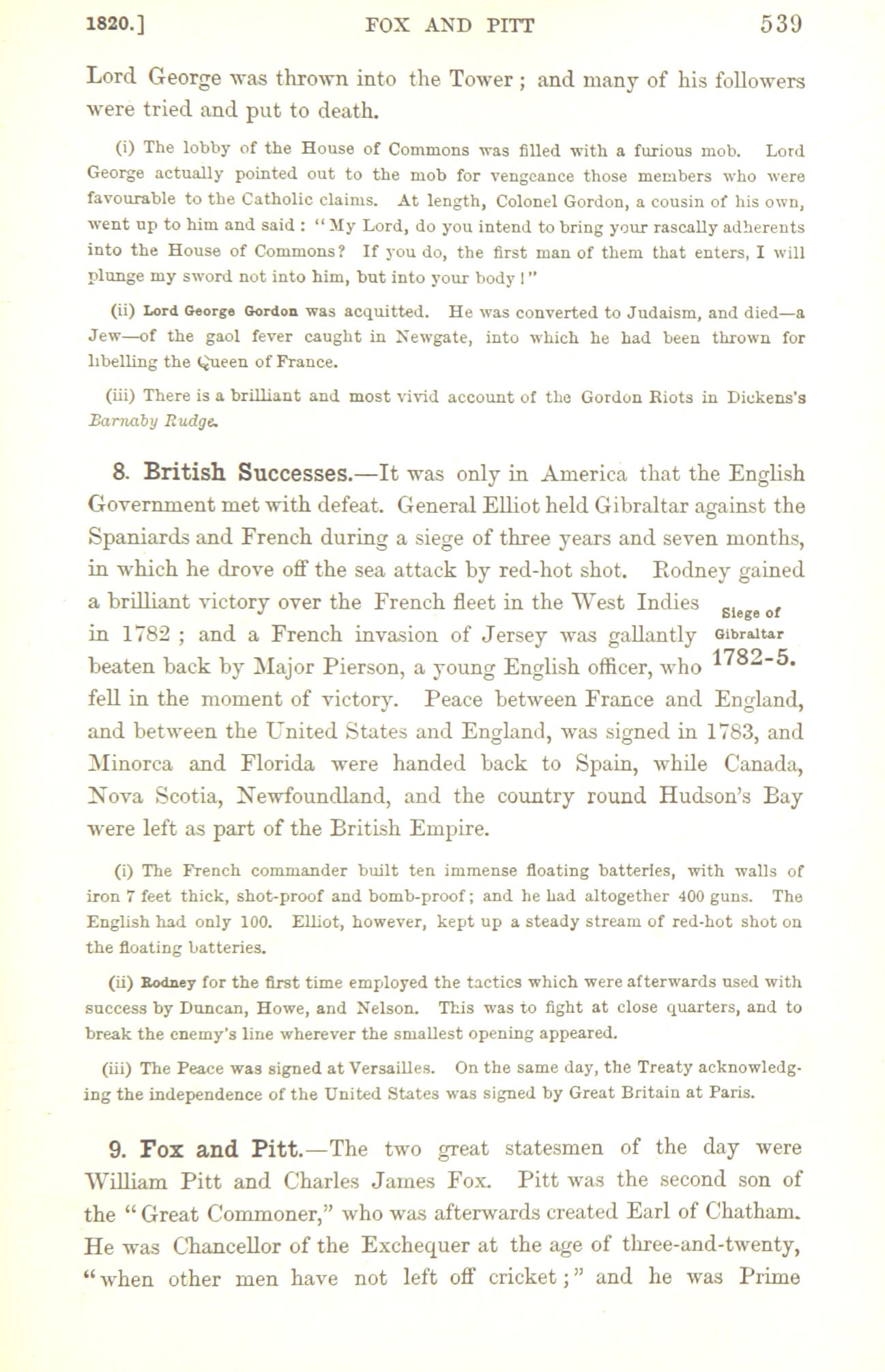 1820.] FOX AND PITT 539

Lord George was thrown into the Tower; and many of his followers were tried and put to death.

(i) The lobby of the House of Commons was filled with a furious mob. Lord George actually pointed out to the mob for vengeance those members who were favourable to the Catholic claims. At length, Colonel Gordon, a cousin of his own, went up to him and said: "My Lord, do you intend to bring your rascally adherents into the House of Commons? If you do, the first man of them that enters, I will plunge my sword not into him, but into your body!"

(ii) Lord George Gordon was acquitted. He was converted to Judaism, and died—a Jew—of the gaol fever caught in Newgate, into which he had been thrown for libelling the Queen of France.

(iii) There is a brilliant and most vivid account of the Gordon Riots in Dickens's Barnaby Rudge.

8. British Successes.—It was only in America that the English Government met with defeat. General Elliot held Gibraltar against the Spaniards and French during a siege of three years and seven months, in which he drove off the sea attack by red-hot shot. Rodney gained a brilliant victory over the French fleet in the West Indies in 1782; and a French invasion of Jersey was gallantly beaten back by Major Pierson, a young English officer, who fell in the moment of victory. Peace between France and England, and between the United States and England, was signed in 1783, and Minorca and Florida were handed back to Spain, while Canada, Nova Scotia, Newfoundland, and the country round Hudson's Bay were left as part of the British Empire.

Siege of Gibraltar 1782-5.

(i) The French commander built ten immense floating batteries, with walls of iron 7 feet thick, shot-proof and bomb-proof; and he had altogether 400 guns. The English had only 100. Elliot, however, kept up a steady stream of red-hot shot on the floating batteries.

(ii) Rodney for the first time employed the tactics which were afterwards used with success by Duncan, Howe, and Nelson. This was to fight at close quarters, and to break the enemy's line wherever the smallest opening appeared.

(iii) The Peace was signed at Versailles. On the same day, the Treaty acknowledging the independence of the United States was signed by Great Britain at Paris.

9. Fox and Pitt.—The two great statesmen of the day were William Pitt and Charles James Fox. Pitt was the second son of the "Great Commoner," who was afterwards created Earl of Chatham. He was Chancellor of the Exchequer at the age of three-and-twenty, "when other men have not left off cricket;" and he was Prime